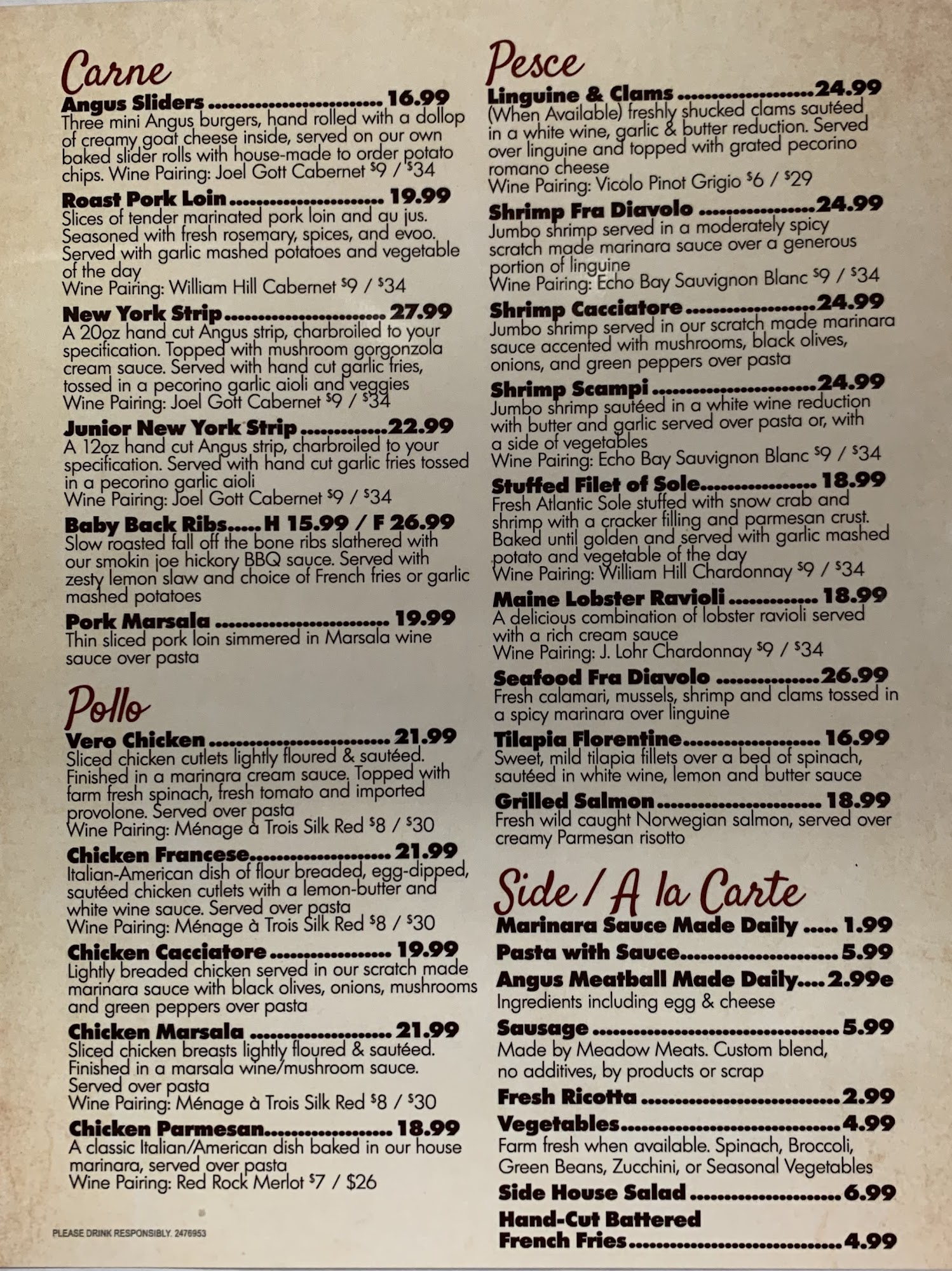 Carne

Angus Sliders 16.99
Three mini Angus burgers, hand rolled with a dollop of creamy goat cheese inside, served on our own baked slider rolls with house-made to order potato chips. Wine Pairing: Joel Gott Cabernet $9 / $34

Roast Pork Loin 19.99
Slices of tender marinated pork loin and au jus. Seasoned with fresh rosemary, spices, and evoo. Served with garlic mashed potatoes and vegetable of the day
Wine Pairing: William Hill Cabernet $9 / $34

New York Strip 27.99
A 20oz hand cut Angus strip, charbroiled to your specification. Topped with mushroom gorgonzola cream sauce. Served with hand cut garlic fries, tossed in a pecorino garlic aioli and veggies
Wine Pairing: Joel Gott Cabernet $9 / $34

Junior New York Strip 22.99
A 12oz hand cut Angus strip, charbroiled to your specification. Served with hand cut garlic fries tossed in a pecorino garlic aioli
Wine Pairing: Joel Gott Cabernet $9 / $34

Baby Back Ribs H 15.99 / F 26.99
Slow roasted fall off the bone ribs slathered with our smokin joe hickory BBQ sauce. Served with zesty lemon slaw and choice of French fries or garlic mashed potatoes

Pork Marsala 19.99
Thin sliced pork loin simmered in Marsala wine sauce over pasta

Pollo

Vero Chicken 21.99
Sliced chicken cutlets lightly floured & sautéed. Finished in a marinara cream sauce. Topped with farm fresh spinach, fresh tomato and imported provolone. Served over pasta
Wine Pairing: Ménage à Trois Silk Red $8 / $30

Chicken Francese 21.99
Italian-American dish of flour breaded, egg-dipped, sautéed chicken cutlets with a lemon-butter and white wine sauce. Served over pasta
Wine Pairing: Ménage à Trois Silk Red $8 / $30

Chicken Cacciatore 19.99
Lightly breaded chicken served in our scratch made marinara sauce with black olives, onions, mushrooms and green peppers over pasta

Chicken Marsala 21.99
Sliced chicken breasts lightly floured & sautéed. Finished in a marsala wine/mushroom sauce. Served over pasta
Wine Pairing: Ménage à Trois Silk Red $8 / $30

Chicken Parmesan 18.99
A classic Italian/American dish baked in our house marinara, served over pasta
Wine Pairing: Red Rock Merlot $7 / $26

PLEASE DRINK RESPONSIBLY. 2476953

Pesce

Linguine & Clams 24.99
(When Available) freshly shucked clams sautéed in a white wine, garlic & butter reduction. Served over linguine and topped with grated pecorino romano cheese
Wine Pairing: Vicolo Pinot Grigio $6 / $29

Shrimp Fra Diavolo 24.99
Jumbo shrimp served in a moderately spicy scratch made marinara sauce over a generous portion of linguine
Wine Pairing: Echo Bay Sauvignon Blanc $9 / $34

Shrimp Cacciatore 24.99
Jumbo shrimp served in our scratch made marinara sauce accented with mushrooms, black olives, onions, and green peppers over pasta

Shrimp Scampi 24.99
Jumbo shrimp sautéed in a white wine reduction with butter and garlic served over pasta or, with a side of vegetables
Wine Pairing: Echo Bay Sauvignon Blanc $9 / $34

Stuffed Filet of Sole 18.99
Fresh Atlantic Sole stuffed with snow crab and shrimp with a cracker filling and parmesan crust. Baked until golden and served with garlic mashed potato and vegetable of the day
Wine Pairing: William Hill Chardonnay $9 / $34

Maine Lobster Ravioli 18.99
A delicious combination of lobster ravioli served with a rich cream sauce
Wine Pairing: J. Lohr Chardonnay $9 / $34

Seafood Fra Diavolo 26.99
Fresh calamari, mussels, shrimp and clams tossed in a spicy marinara over linguine

Tilapia Florentine 16.99
Sweet, mild tilapia fillets over a bed of spinach, sautéed in white wine, lemon and butter sauce

Grilled Salmon 18.99
Fresh wild caught Norwegian salmon, served over creamy Parmesan risotto

Side / A la Carte

Marinara Sauce Made Daily 1.99

Pasta with Sauce 5.99

Angus Meatball Made Daily 2.99e
Ingredients including egg & cheese

Sausage 5.99
Made by Meadow Meats. Custom blend, no additives, by products or scrap

Fresh Ricotta 2.99

Vegetables 4.99
Farm fresh when available. Spinach, Broccoli, Green Beans, Zucchini, or Seasonal Vegetables

Side House Salad 6.99

Hand-Cut Battered French Fries 4.99